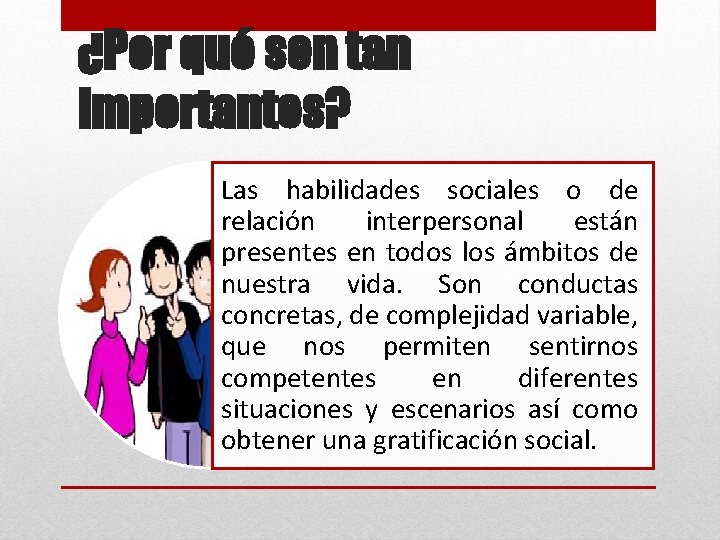 ¿Por qué son tan importantes?

Las habilidades sociales o de relación interpersonal están presentes en todos los ámbitos de nuestra vida. Son conductas concretas, de complejidad variable, que nos permiten sentirnos competentes en diferentes situaciones y escenarios así como obtener una gratificación social.